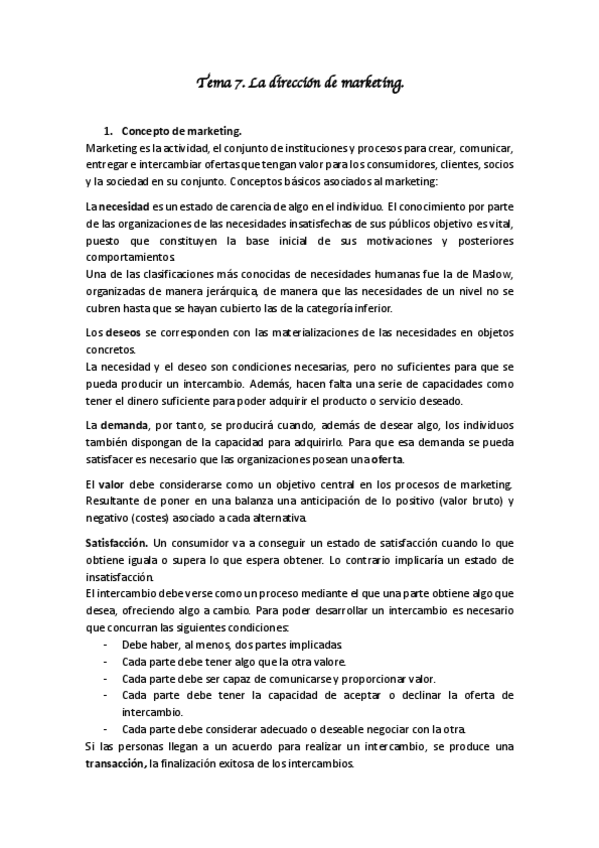 Tema 7. La dirección de marketing.

1. Concepto de marketing.

Marketing es la actividad, el conjunto de instituciones y procesos para crear, comunicar, entregar e intercambiar ofertas que tengan valor para los consumidores, clientes, socios y la sociedad en su conjunto. Conceptos básicos asociados al marketing:

La necesidad es un estado de carencia de algo en el individuo. El conocimiento por parte de las organizaciones de las necesidades insatisfechas de sus públicos objetivo es vital, puesto que constituyen la base inicial de sus motivaciones y posteriores comportamientos.
Una de las clasificaciones más conocidas de necesidades humanas fue la de Maslow, organizadas de manera jerárquica, de manera que las necesidades de un nivel no se cubren hasta que se hayan cubierto las de la categoría inferior.

Los deseos se corresponden con las materializaciones de las necesidades en objetos concretos.
La necesidad y el deseo son condiciones necesarias, pero no suficientes para que se pueda producir un intercambio. Además, hacen falta una serie de capacidades como tener el dinero suficiente para poder adquirir el producto o servicio deseado.

La demanda, por tanto, se producirá cuando, además de desear algo, los individuos también dispongan de la capacidad para adquirirlo. Para que esa demanda se pueda satisfacer es necesario que las organizaciones posean una oferta.

El valor debe considerarse como un objetivo central en los procesos de marketing. Resultante de poner en una balanza una anticipación de lo positivo (valor bruto) y negativo (costes) asociado a cada alternativa.

Satisfacción. Un consumidor va a conseguir un estado de satisfacción cuando lo que obtiene iguala o supera lo que espera obtener. Lo contrario implicaría un estado de insatisfacción.
El intercambio debe verse como un proceso mediante el que una parte obtiene algo que desea, ofreciendo algo a cambio. Para poder desarrollar un intercambio es necesario que concurran las siguientes condiciones:
- Debe haber, al menos, dos partes implicadas.
- Cada parte debe tener algo que la otra valore.
- Cada parte debe ser capaz de comunicarse y proporcionar valor.
- Cada parte debe tener la capacidad de aceptar o declinar la oferta de intercambio.
- Cada parte debe considerar adecuado o deseable negociar con la otra.
Si las personas llegan a un acuerdo para realizar un intercambio, se produce una transacción, la finalización exitosa de los intercambios.